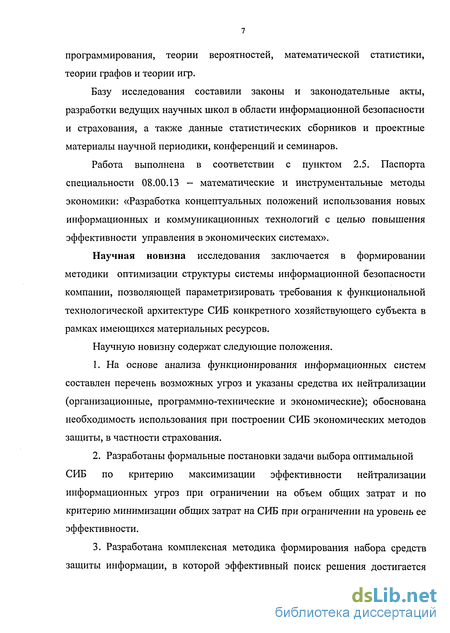 7

программирования, теории вероятностей, математической статистики, теории графов и теории игр.

Базу исследования составили законы и законодательные акты, разработки ведущих научных школ в области информационной безопасности и страхования, а также данные статистических сборников и проектные материалы научной периодики, конференций и семинаров.

Работа выполнена в соответствии с пунктом 2.5. Паспорта специальности 08.00.13 – математические и инструментальные методы экономики: «Разработка концептуальных положений использования новых информационных и коммуникационных технологий с целью повышения эффективности управления в экономических системах».

Научная новизна исследования заключается в формировании методики оптимизации структуры системы информационной безопасности компании, позволяющей параметризировать требования к функциональной технологической архитектуре СИБ конкретного хозяйствующего субъекта в рамках имеющихся материальных ресурсов.

Научную новизну содержат следующие положения.

1. На основе анализа функционирования информационных систем составлен перечень возможных угроз и указаны средства их нейтрализации (организационные, программно-технические и экономические); обоснована необходимость использования при построении СИБ экономических методов защиты, в частности страхования.

2. Разработаны формальные постановки задачи выбора оптимальной СИБ по критерию максимизации эффективности нейтрализации информационных угроз при ограничении на объем общих затрат и по критерию минимизации общих затрат на СИБ при ограничении на уровень ее эффективности.

3. Разработана комплексная методика формирования набора средств защиты информации, в которой эффективный поиск решения достигается

dsLib.net
библиотека диссертаций